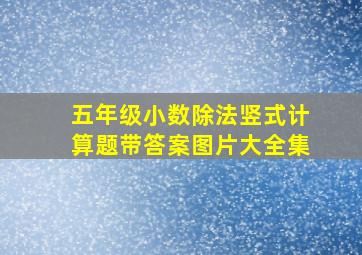 五年级小数除法竖式计算题带答案图片大全集